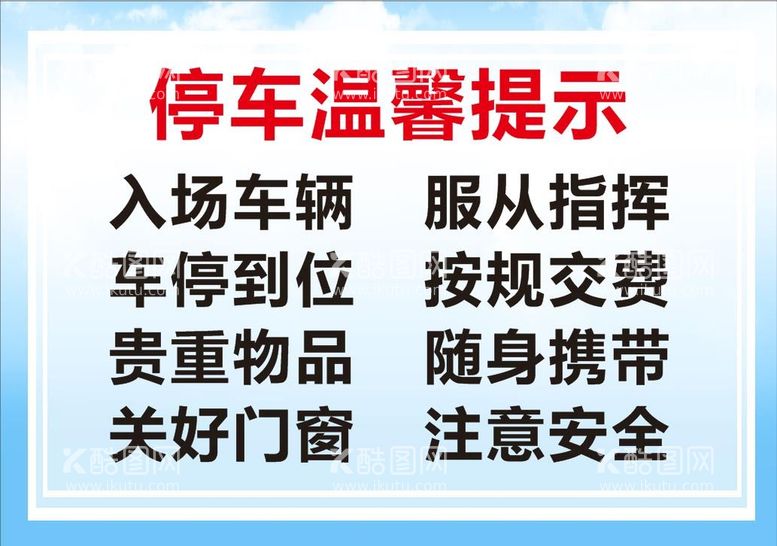 停车温馨提示

入场车辆　服从指挥

车停到位　按规交费

贵重物品　随身携带

关好门窗　注意安全

酷图网
www.ikutu.com